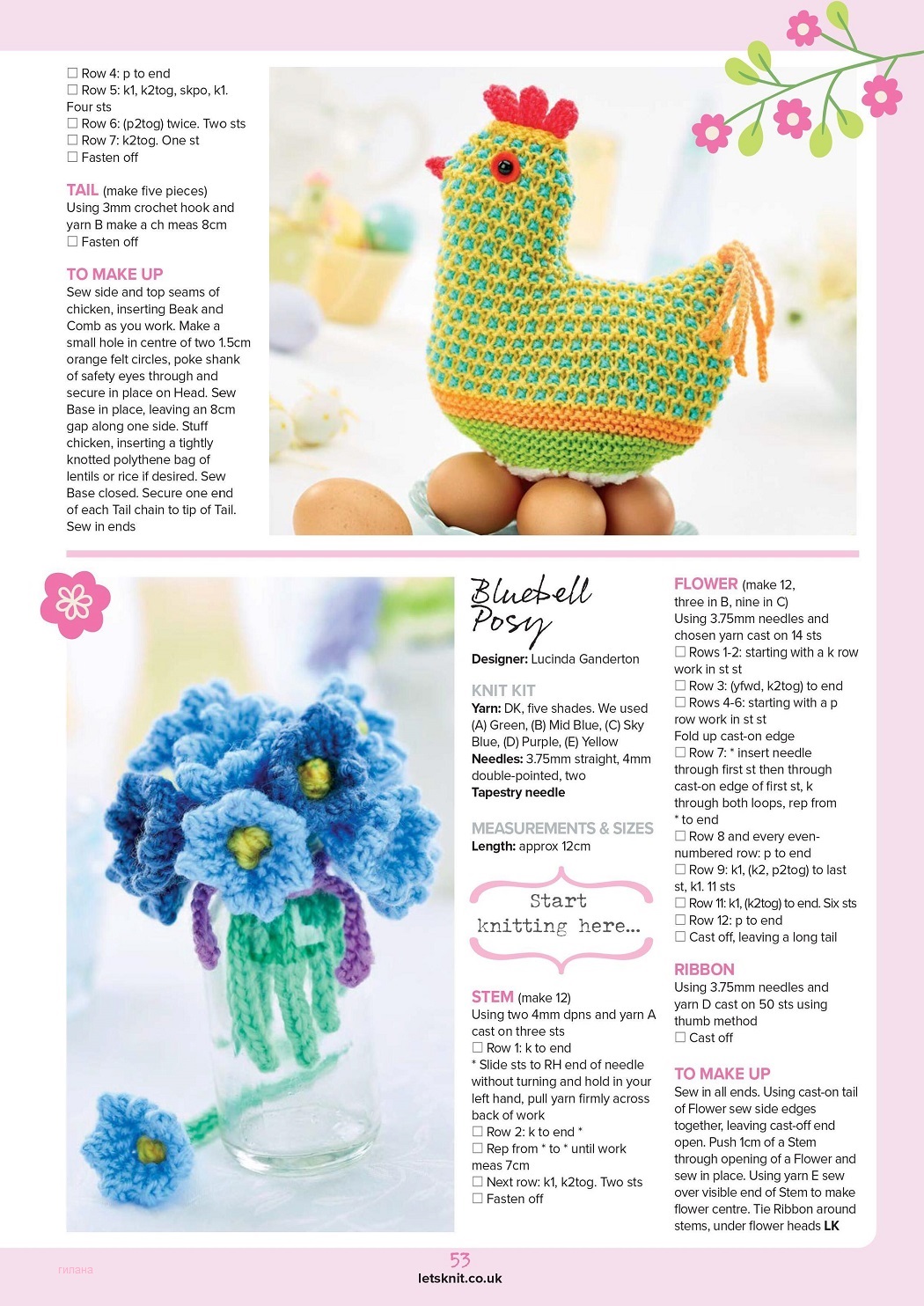 ☐ Row 4: p to end
☐ Row 5: k1, k2tog, skpo, k1. Four sts
☐ Row 6: (p2tog) twice. Two sts
☐ Row 7: k2tog. One st
☐ Fasten off

TAIL (make five pieces)
Using 3mm crochet hook and yarn B make a ch meas 8cm
☐ Fasten off

TO MAKE UP
Sew side and top seams of chicken, inserting Beak and Comb as you work. Make a small hole in centre of two 1.5cm orange felt circles, poke shank of safety eyes through and secure in place on Head. Sew Base in place, leaving an 8cm gap along one side. Stuff chicken, inserting a tightly knotted polythene bag of lentils or rice if desired. Sew Base closed. Secure one end of each Tail chain to tip of Tail. Sew in ends

Bluebell Posy

Designer: Lucinda Ganderton

KNIT KIT
Yarn: DK, five shades. We used (A) Green, (B) Mid Blue, (C) Sky Blue, (D) Purple, (E) Yellow
Needles: 3.75mm straight, 4mm double-pointed, two
Tapestry needle

MEASUREMENTS & SIZES
Length: approx 12cm

Start knitting here...

STEM (make 12)
Using two 4mm dpns and yarn A cast on three sts
☐ Row 1: k to end
* Slide sts to RH end of needle without turning and hold in your left hand, pull yarn firmly across back of work
☐ Row 2: k to end *
☐ Rep from * to * until work meas 7cm
☐ Next row: k1, k2tog. Two sts
☐ Fasten off

FLOWER (make 12, three in B, nine in C)
Using 3.75mm needles and chosen yarn cast on 14 sts
☐ Rows 1-2: starting with a k row work in st st
☐ Row 3: (yfwd, k2tog) to end
☐ Rows 4-6: starting with a p row work in st st
Fold up cast-on edge
☐ Row 7: * insert needle through first st then through cast-on edge of first st, k through both loops, rep from * to end
☐ Row 8 and every even-numbered row: p to end
☐ Row 9: k1, (k2, p2tog) to last st, k1. 11 sts
☐ Row 11: k1, (k2tog) to end. Six sts
☐ Row 12: p to end
☐ Cast off, leaving a long tail

RIBBON
Using 3.75mm needles and yarn D cast on 50 sts using thumb method
☐ Cast off

TO MAKE UP
Sew in all ends. Using cast-on tail of Flower sew side edges together, leaving cast-off end open. Push 1cm of a Stem through opening of a Flower and sew in place. Using yarn E sew over visible end of Stem to make flower centre. Tie Ribbon around stems, under flower heads LK

гилана

53
letsknit.co.uk